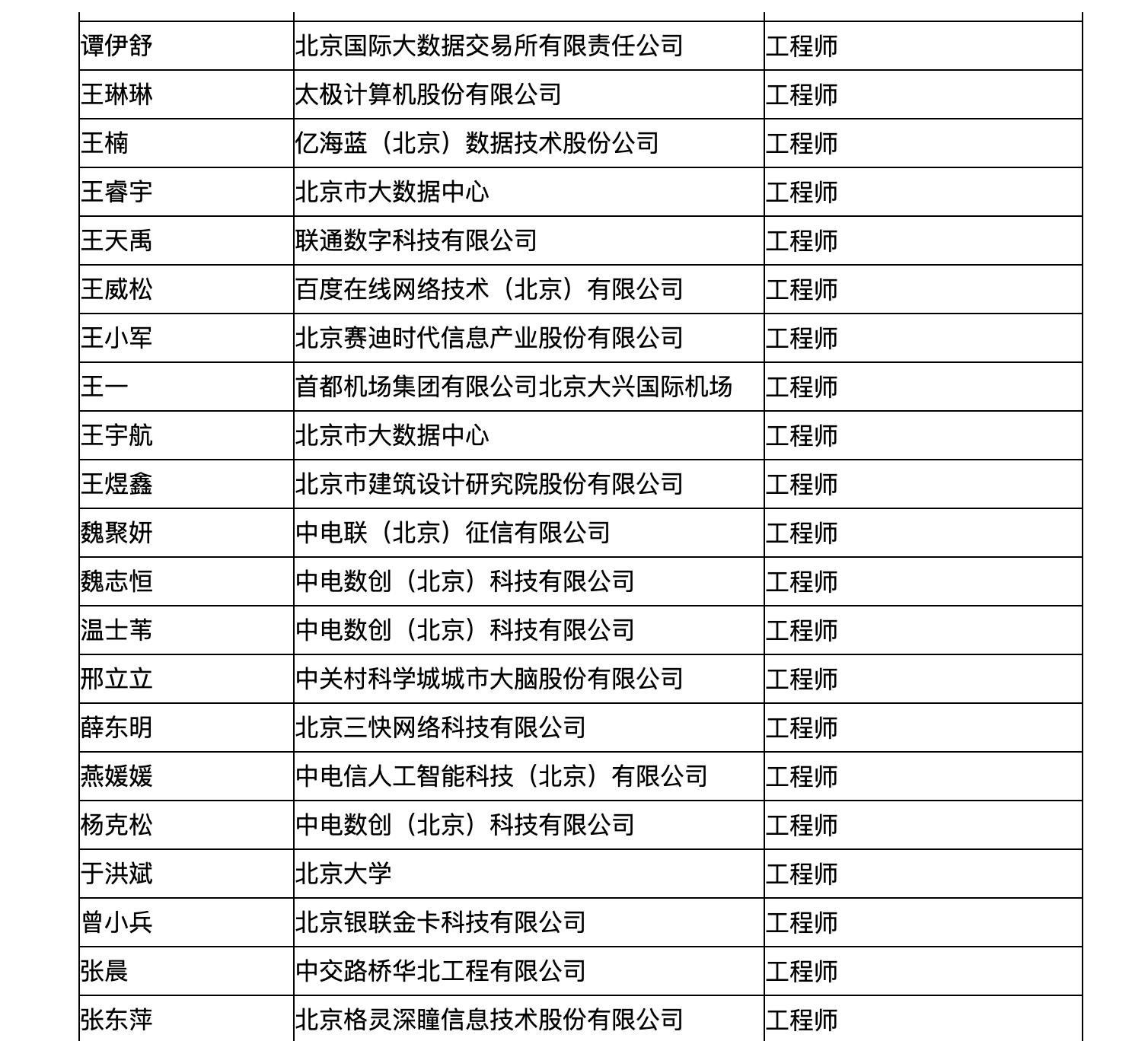 | | | |
|---|---|---|
| 谭伊舒 | 北京国际大数据交易所有限责任公司 | 工程师 |
| 王琳琳 | 太极计算机股份有限公司 | 工程师 |
| 王楠 | 亿海蓝（北京）数据技术股份公司 | 工程师 |
| 王睿宇 | 北京市大数据中心 | 工程师 |
| 王天禹 | 联通数字科技有限公司 | 工程师 |
| 王威松 | 百度在线网络技术（北京）有限公司 | 工程师 |
| 王小军 | 北京赛迪时代信息产业股份有限公司 | 工程师 |
| 王一 | 首都机场集团有限公司北京大兴国际机场 | 工程师 |
| 王宇航 | 北京市大数据中心 | 工程师 |
| 王煜鑫 | 北京市建筑设计研究院股份有限公司 | 工程师 |
| 魏聚妍 | 中电联（北京）征信有限公司 | 工程师 |
| 魏志恒 | 中电数创（北京）科技有限公司 | 工程师 |
| 温士苇 | 中电数创（北京）科技有限公司 | 工程师 |
| 邢立立 | 中关村科学城城市大脑股份有限公司 | 工程师 |
| 薛东明 | 北京三快网络科技有限公司 | 工程师 |
| 燕媛媛 | 中电信人工智能科技（北京）有限公司 | 工程师 |
| 杨克松 | 中电数创（北京）科技有限公司 | 工程师 |
| 于洪斌 | 北京大学 | 工程师 |
| 曾小兵 | 北京银联金卡科技有限公司 | 工程师 |
| 张晨 | 中交路桥华北工程有限公司 | 工程师 |
| 张东萍 | 北京格灵深瞳信息技术股份有限公司 | 工程师 |